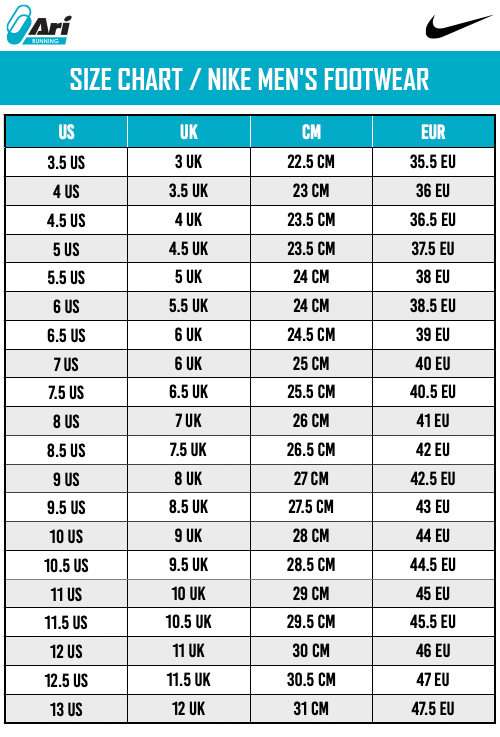 Ari RUNNING

SIZE CHART / NIKE MEN'S FOOTWEAR

| US | UK | CM | EUR |
|---|---|---|---|
| 3.5 US | 3 UK | 22.5 CM | 35.5 EU |
| 4 US | 3.5 UK | 23 CM | 36 EU |
| 4.5 US | 4 UK | 23.5 CM | 36.5 EU |
| 5 US | 4.5 UK | 23.5 CM | 37.5 EU |
| 5.5 US | 5 UK | 24 CM | 38 EU |
| 6 US | 5.5 UK | 24 CM | 38.5 EU |
| 6.5 US | 6 UK | 24.5 CM | 39 EU |
| 7 US | 6 UK | 25 CM | 40 EU |
| 7.5 US | 6.5 UK | 25.5 CM | 40.5 EU |
| 8 US | 7 UK | 26 CM | 41 EU |
| 8.5 US | 7.5 UK | 26.5 CM | 42 EU |
| 9 US | 8 UK | 27 CM | 42.5 EU |
| 9.5 US | 8.5 UK | 27.5 CM | 43 EU |
| 10 US | 9 UK | 28 CM | 44 EU |
| 10.5 US | 9.5 UK | 28.5 CM | 44.5 EU |
| 11 US | 10 UK | 29 CM | 45 EU |
| 11.5 US | 10.5 UK | 29.5 CM | 45.5 EU |
| 12 US | 11 UK | 30 CM | 46 EU |
| 12.5 US | 11.5 UK | 30.5 CM | 47 EU |
| 13 US | 12 UK | 31 CM | 47.5 EU |